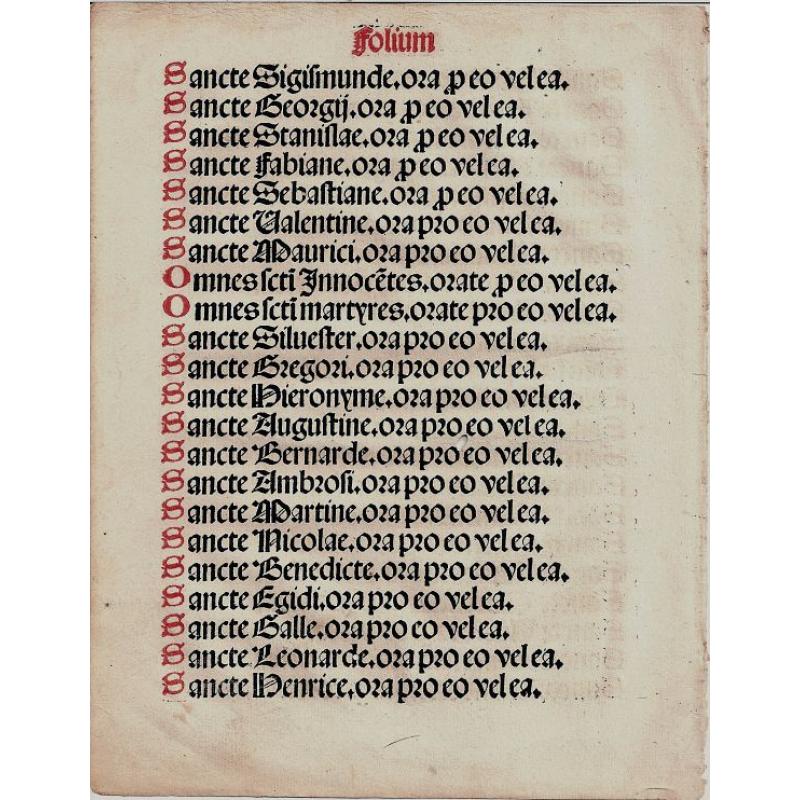 Folium

Sancte Sigismunde. ora ꝓ eo vel ea.
Sancte Georgij. ora ꝓ eo vel ea.
Sancte Stanislae. ora ꝓ eo vel ea.
Sancte Fabiane. ora ꝓ eo vel ea.
Sancte Sebastiane. ora ꝓ eo vel ea.
Sancte Valentine. ora pro eo vel ea.
Sancte Maurici. ora pro eo vel ea.
Omnes scti Innocētes. orate ꝓ eo vel ea.
Omnes scti martyres. orate pro eo vel ea.
Sancte Siluester. ora pro eo vel ea.
Sancte Gregori. ora pro eo vel ea.
Sancte Hieronyme. ora pro eo vel ea.
Sancte Augustine. ora pro eo vel ea.
Sancte Bernarde. ora pro eo vel ea.
Sancte Ambrosi. ora pro eo vel ea.
Sancte Martine. ora pro eo vel ea.
Sancte Nicolae. ora pro eo vel ea.
Sancte Benedicte. ora pro eo vel ea.
Sancte Egidi. ora pro eo vel ea.
Sancte Galle. ora pro eo vel ea.
Sancte Leonarde. ora pro eo vel ea.
Sancte Henrice. ora pro eo vel ea.